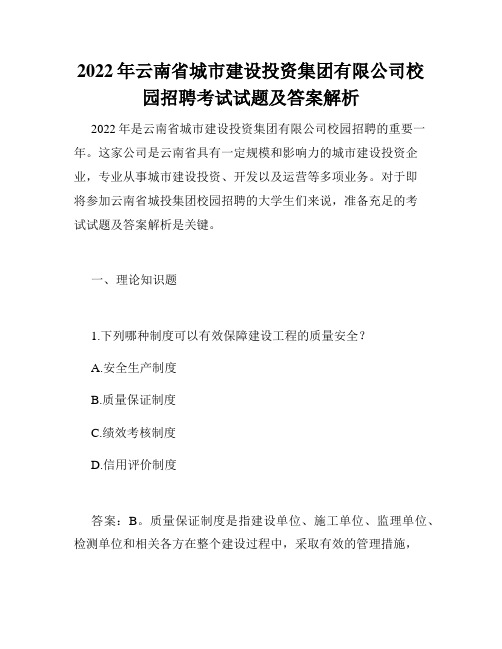 2022年云南省城市建设投资集团有限公司校园招聘考试试题及答案解析

2022年是云南省城市建设投资集团有限公司校园招聘的重要一年。这家公司是云南省具有一定规模和影响力的城市建设投资企业，专业从事城市建设投资、开发以及运营等多项业务。对于即将参加云南省城投集团校园招聘的大学生们来说，准备充足的考试试题及答案解析是关键。

一、理论知识题

1.下列哪种制度可以有效保障建设工程的质量安全？

A.安全生产制度

B.质量保证制度

C.绩效考核制度

D.信用评价制度

答案：B。质量保证制度是指建设单位、施工单位、监理单位、检测单位和相关各方在整个建设过程中，采取有效的管理措施，